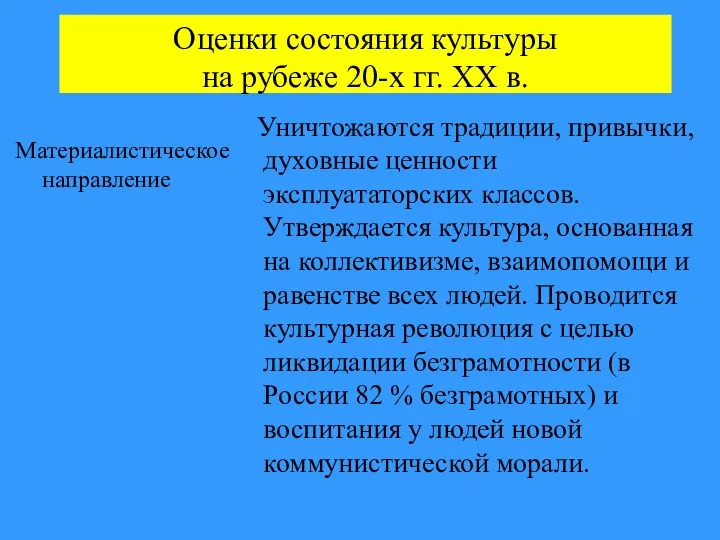 Оценки состояния культуры на рубеже 20-х гг. XX в.

Материалистическое направление

Уничтожаются традиции, привычки, духовные ценности эксплуататорских классов. Утверждается культура, основанная на коллективизме, взаимопомощи и равенстве всех людей. Проводится культурная революция с целью ликвидации безграмотности (в России 82 % безграмотных) и воспитания у людей новой коммунистической морали.